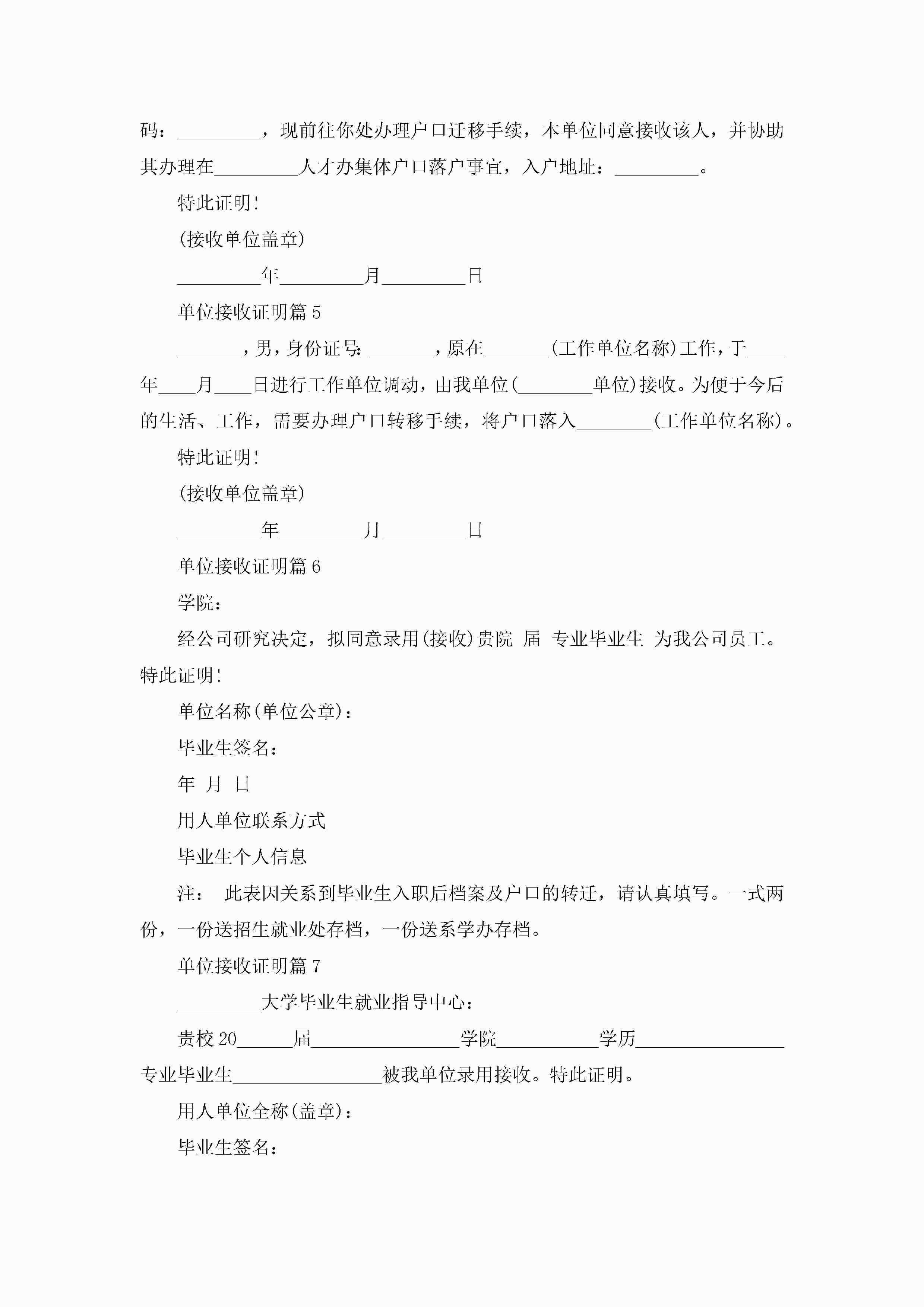 码：_________，现前往你处办理户口迁移手续，本单位同意接收该人，并协助其办理在_________人才办集体户口落户事宜，入户地址：_________。

特此证明！

(接收单位盖章)

_________年_________月_________日

单位接收证明篇 5

_______，男，身份证号：_______，原在_______(工作单位名称)工作，于____年____月____日进行工作单位调动，由我单位(________单位)接收。为便于今后的生活、工作，需要办理户口转移手续，将户口落入________(工作单位名称)。

特此证明！

(接收单位盖章)

_________年_________月_________日

单位接收证明篇 6

学院：

经公司研究决定，拟同意录用(接收)贵院 届 专业毕业生 为我公司员工。特此证明！

单位名称(单位公章)：

毕业生签名：

年 月 日

用人单位联系方式

毕业生个人信息

注： 此表因关系到毕业生入职后档案及户口的转迁，请认真填写。一式两份，一份送招生就业处存档，一份送系学办存档。

单位接收证明篇 7

_________大学毕业生就业指导中心：

贵校 20______届________________学院___________学历________________专业毕业生________________被我单位录用接收。特此证明。

用人单位全称(盖章)：

毕业生签名：